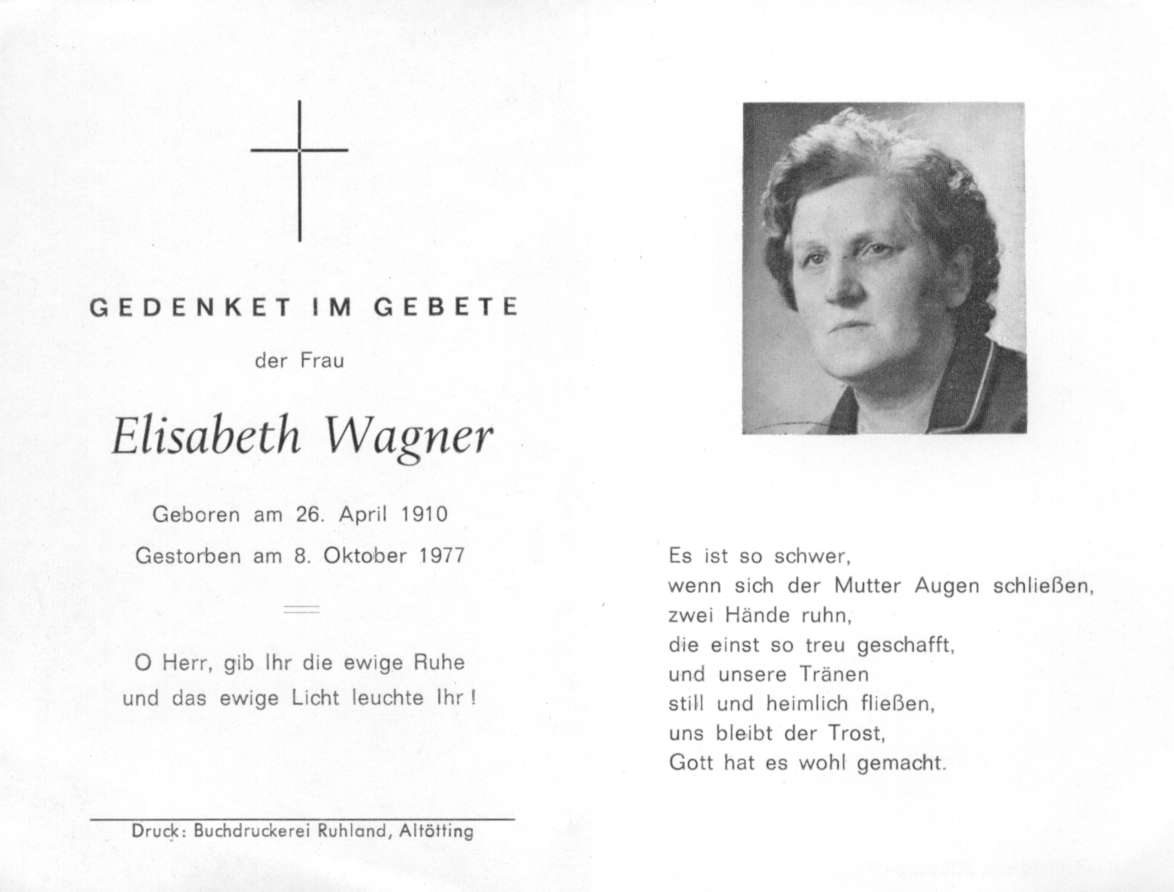 GEDENKET IM GEBETE

der Frau

Elisabeth Wagner

Geboren am 26. April 1910
Gestorben am 8. Oktober 1977

O Herr, gib Ihr die ewige Ruhe
und das ewige Licht leuchte Ihr!

Druck: Buchdruckerei Ruhland, Altötting

Es ist so schwer,
wenn sich der Mutter Augen schließen,
zwei Hände ruhn,
die einst so treu geschafft,
und unsere Tränen
still und heimlich fließen,
uns bleibt der Trost,
Gott hat es wohl gemacht.